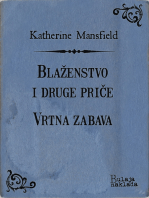 Katherine Mansfield

Blaženstvo i druge priče

Vrtna zabava

Bulaja naklada